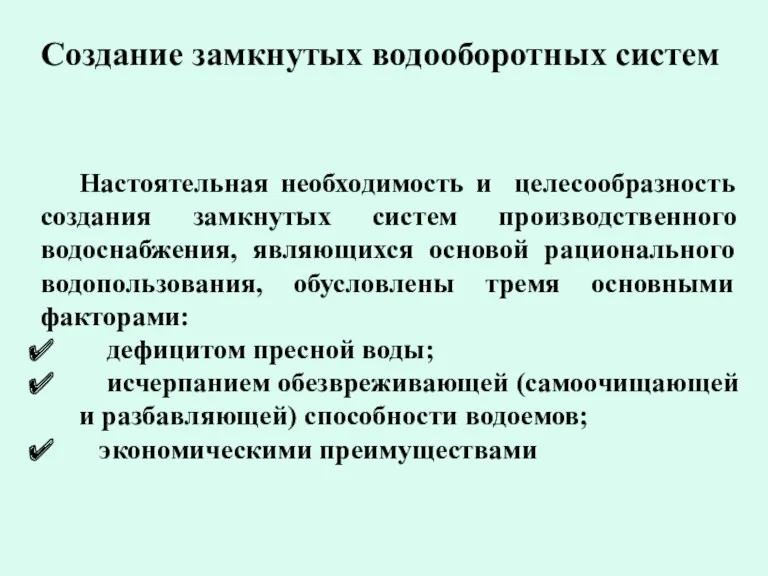 Создание замкнутых водооборотных систем

Настоятельная необходимость и целесообразность создания замкнутых систем производственного водоснабжения, являющихся основой рационального водопользования, обусловлены тремя основными факторами:

✔ дефицитом пресной воды;
✔ исчерпанием обезвреживающей (самоочищающей и разбавляющей) способности водоемов;
✔ экономическими преимуществами